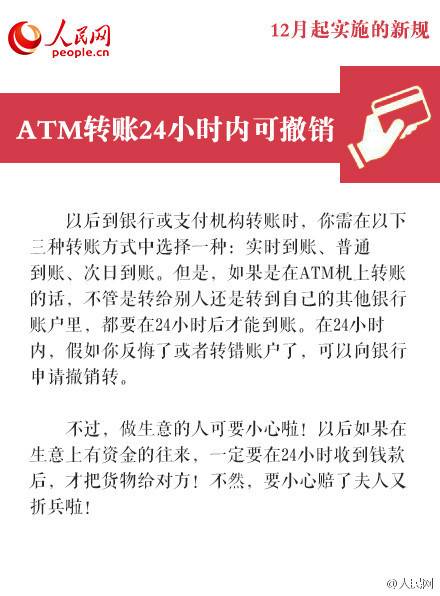 人民网
people.cn

12月起实施的新规

ATM转账24小时内可撤销

以后到银行或支付机构转账时，你需在以下三种转账方式中选择一种：实时到账、普通到账、次日到账。但是，如果是在ATM机上转账的话，不管是转给别人还是转到自己的其他银行账户里，都要在24小时后才能到账。在24小时内，假如你反悔了或者转错账户了，可以向银行申请撤销转。

不过，做生意的人可要小心啦！以后如果在生意上有资金的往来，一定要在24小时收到钱款后，才把货物给对方！不然，要小心赔了夫人又折兵啦！

@人民网